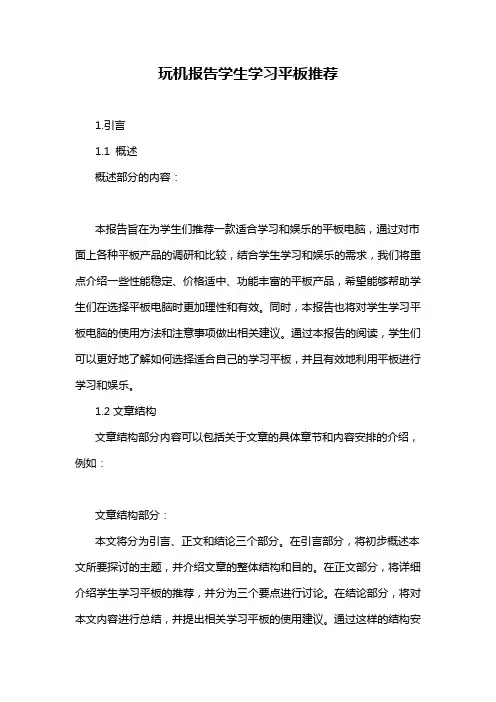 玩机报告学生学习平板推荐

1.引言

1.1 概述

概述部分的内容：

本报告旨在为学生们推荐一款适合学习和娱乐的平板电脑，通过对市面上各种平板产品的调研和比较，结合学生学习和娱乐的需求，我们将重点介绍一些性能稳定、价格适中、功能丰富的平板产品，希望能够帮助学生们在选择平板电脑时更加理性和有效。同时，本报告也将对学生学习平板电脑的使用方法和注意事项做出相关建议。通过本报告的阅读，学生们可以更好地了解如何选择适合自己的学习平板，并且有效地利用平板进行学习和娱乐。

1.2 文章结构

文章结构部分内容可以包括关于文章的具体章节和内容安排的介绍，例如：

文章结构部分：

本文将分为引言、正文和结论三个部分。在引言部分，将初步概述本文所要探讨的主题，并介绍文章的整体结构和目的。在正文部分，将详细介绍学生学习平板的推荐，并分为三个要点进行讨论。在结论部分，将对本文内容进行总结，并提出相关学习平板的使用建议。通过这样的结构安